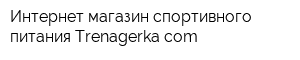 Интернет магазин спортивного питания Trenagerka com